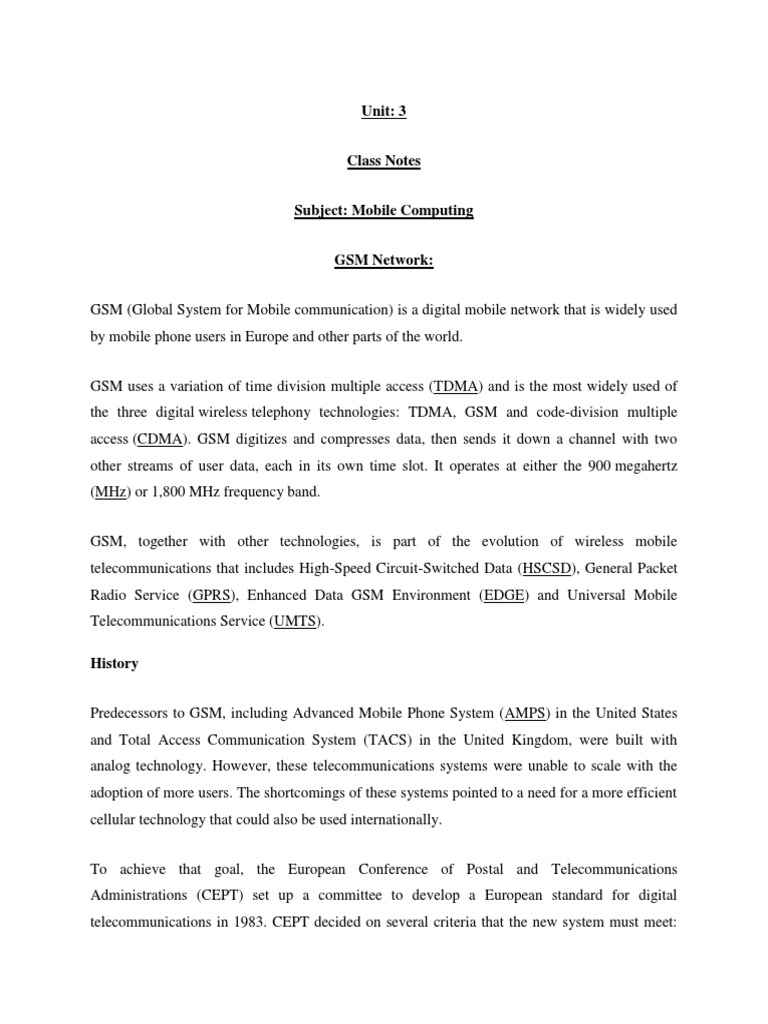 Unit: 3

Class Notes

Subject: Mobile Computing

GSM Network:

GSM (Global System for Mobile communication) is a digital mobile network that is widely used by mobile phone users in Europe and other parts of the world.

GSM uses a variation of time division multiple access (TDMA) and is the most widely used of the three digital wireless telephony technologies: TDMA, GSM and code-division multiple access (CDMA). GSM digitizes and compresses data, then sends it down a channel with two other streams of user data, each in its own time slot. It operates at either the 900 megahertz (MHz) or 1,800 MHz frequency band.

GSM, together with other technologies, is part of the evolution of wireless mobile telecommunications that includes High-Speed Circuit-Switched Data (HSCSD), General Packet Radio Service (GPRS), Enhanced Data GSM Environment (EDGE) and Universal Mobile Telecommunications Service (UMTS).

History

Predecessors to GSM, including Advanced Mobile Phone System (AMPS) in the United States and Total Access Communication System (TACS) in the United Kingdom, were built with analog technology. However, these telecommunications systems were unable to scale with the adoption of more users. The shortcomings of these systems pointed to a need for a more efficient cellular technology that could also be used internationally.

To achieve that goal, the European Conference of Postal and Telecommunications Administrations (CEPT) set up a committee to develop a European standard for digital telecommunications in 1983. CEPT decided on several criteria that the new system must meet: